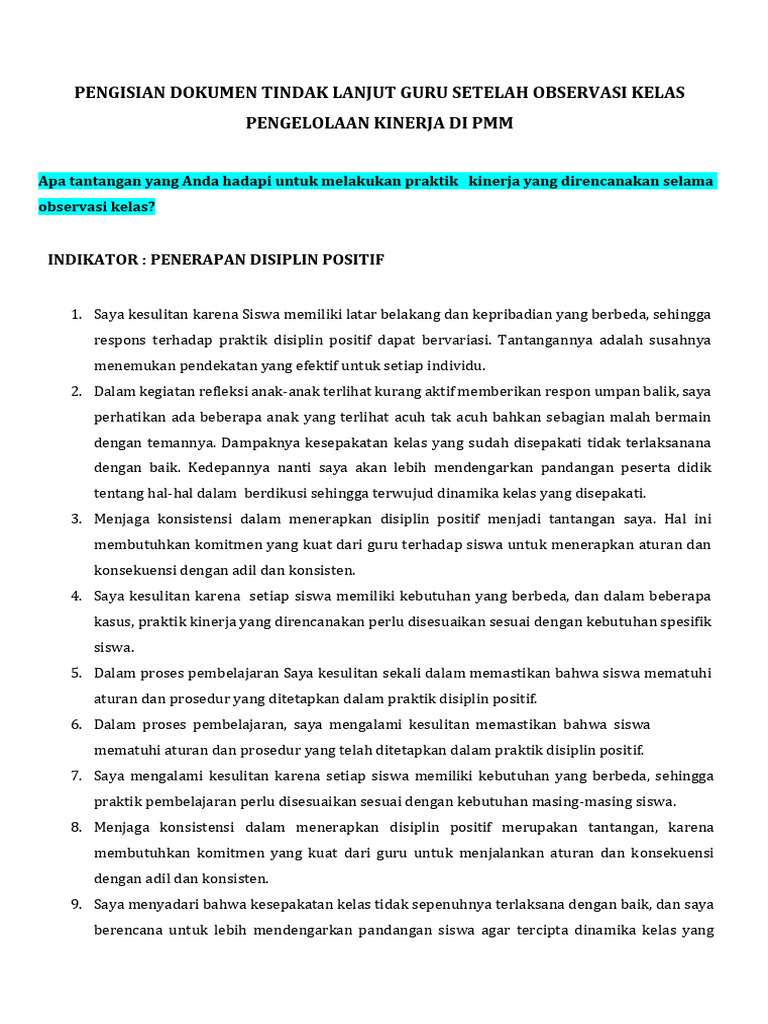 PENGISIAN DOKUMEN TINDAK LANJUT GURU SETELAH OBSERVASI KELAS PENGELOLAAN KINERJA DI PMM

Apa tantangan yang Anda hadapi untuk melakukan praktik kinerja yang direncanakan selama observasi kelas?

INDIKATOR : PENERAPAN DISIPLIN POSITIF

1. Saya kesulitan karena Siswa memiliki latar belakang dan kepribadian yang berbeda, sehingga respons terhadap praktik disiplin positif dapat bervariasi. Tantangannya adalah susahnya menemukan pendekatan yang efektif untuk setiap individu.
2. Dalam kegiatan refleksi anak-anak terlihat kurang aktif memberikan respon umpan balik, saya perhatikan ada beberapa anak yang terlihat acuh tak acuh bahkan sebagian malah bermain dengan temannya. Dampaknya kesepakatan kelas yang sudah disepakati tidak terlaksanana dengan baik. Kedepannya nanti saya akan lebih mendengarkan pandangan peserta didik tentang hal-hal dalam berdikusi sehingga terwujud dinamika kelas yang disepakati.
3. Menjaga konsistensi dalam menerapkan disiplin positif menjadi tantangan saya. Hal ini membutuhkan komitmen yang kuat dari guru terhadap siswa untuk menerapkan aturan dan konsekuensi dengan adil dan konsisten.
4. Saya kesulitan karena setiap siswa memiliki kebutuhan yang berbeda, dan dalam beberapa kasus, praktik kinerja yang direncanakan perlu disesuaikan sesuai dengan kebutuhan spesifik siswa.
5. Dalam proses pembelajaran Saya kesulitan sekali dalam memastikan bahwa siswa mematuhi aturan dan prosedur yang ditetapkan dalam praktik disiplin positif.
6. Dalam proses pembelajaran, saya mengalami kesulitan memastikan bahwa siswa mematuhi aturan dan prosedur yang telah ditetapkan dalam praktik disiplin positif.
7. Saya mengalami kesulitan karena setiap siswa memiliki kebutuhan yang berbeda, sehingga praktik pembelajaran perlu disesuaikan sesuai dengan kebutuhan masing-masing siswa.
8. Menjaga konsistensi dalam menerapkan disiplin positif merupakan tantangan, karena membutuhkan komitmen yang kuat dari guru untuk menjalankan aturan dan konsekuensi dengan adil dan konsisten.
9. Saya menyadari bahwa kesepakatan kelas tidak sepenuhnya terlaksana dengan baik, dan saya berencana untuk lebih mendengarkan pandangan siswa agar tercipta dinamika kelas yang